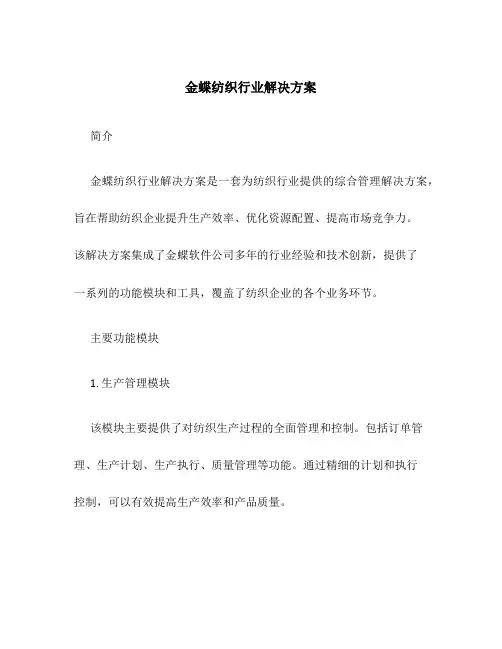 金蝶纺织行业解决方案

简介

金蝶纺织行业解决方案是一套为纺织行业提供的综合管理解决方案，旨在帮助纺织企业提升生产效率、优化资源配置、提高市场竞争力。该解决方案集成了金蝶软件公司多年的行业经验和技术创新，提供了一系列的功能模块和工具，覆盖了纺织企业的各个业务环节。

主要功能模块

1. 生产管理模块

该模块主要提供了对纺织生产过程的全面管理和控制。包括订单管理、生产计划、生产执行、质量管理等功能。通过精细的计划和执行控制，可以有效提高生产效率和产品质量。